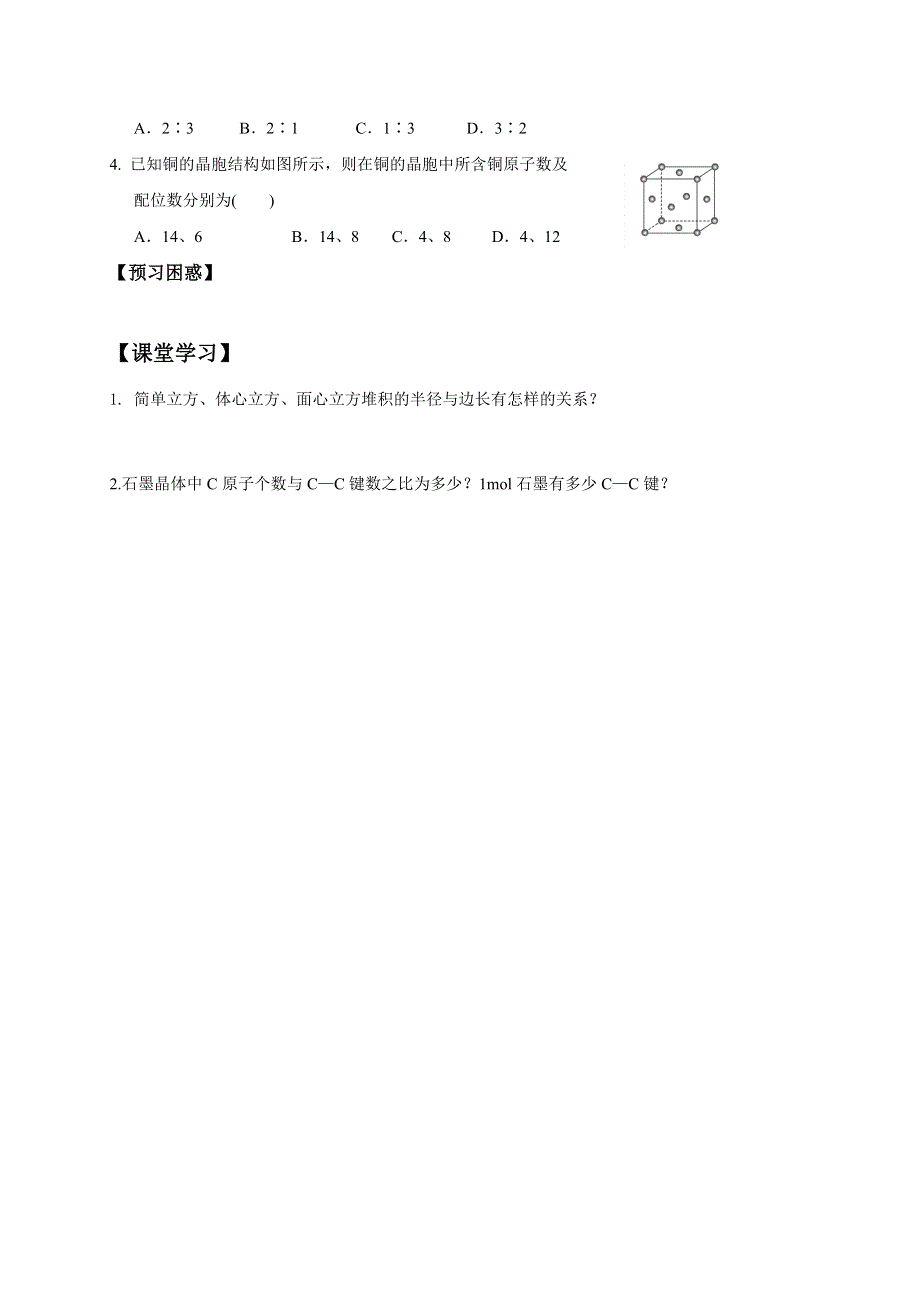 A．2∶3　　B．2∶1　　C．1∶3　　D．3∶2

4. 已知铜的晶胞结构如图所示，则在铜的晶胞中所含铜原子数及配位数分别为(　　)

A．14、6　　B．14、8　　C．4、8　　D．4、12

【预习困惑】

【课堂学习】

1. 简单立方、体心立方、面心立方堆积的半径与边长有怎样的关系？

2.石墨晶体中 C 原子个数与 C—C 键数之比为多少？1mol 石墨有多少 C—C 键？